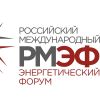 РОССИЙСКИЙ
МЕЖДУНАРОДНЫЙ
РМЭФ
ЭНЕРГЕТИЧЕСКИЙ
ФОРУМ